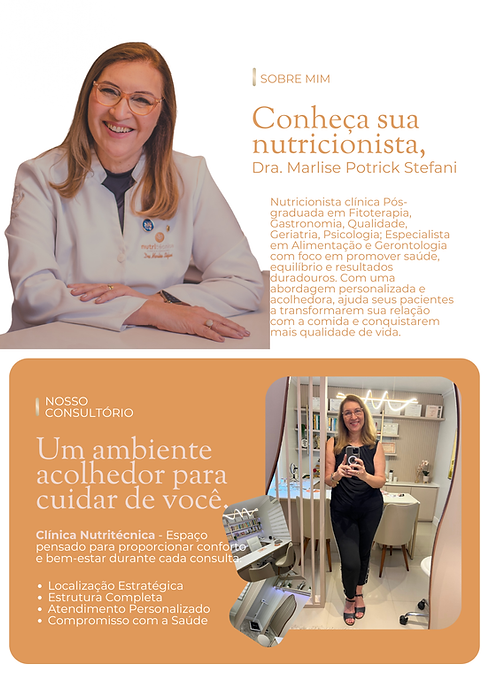 SOBRE MIM

Conheça sua nutricionista,
Dra. Marlise Potrick Stefani

Nutricionista clínica Pós-graduada em Fitoterapia, Gastronomia, Qualidade, Geriatria, Psicologia; Especialista em Alimentação e Gerontologia com foco em promover saúde, equilíbrio e resultados duradouros. Com uma abordagem personalizada e acolhedora, ajuda seus pacientes a transformarem sua relação com a comida e conquistarem mais qualidade de vida.

NOSSO CONSULTÓRIO

Um ambiente acolhedor para cuidar de você.

Clínica Nutritécnica - Espaço pensado para proporcionar conforto e bem-estar durante cada consulta.

• Localização Estratégica
• Estrutura Completa
• Atendimento Personalizado
• Compromisso com a Saúde